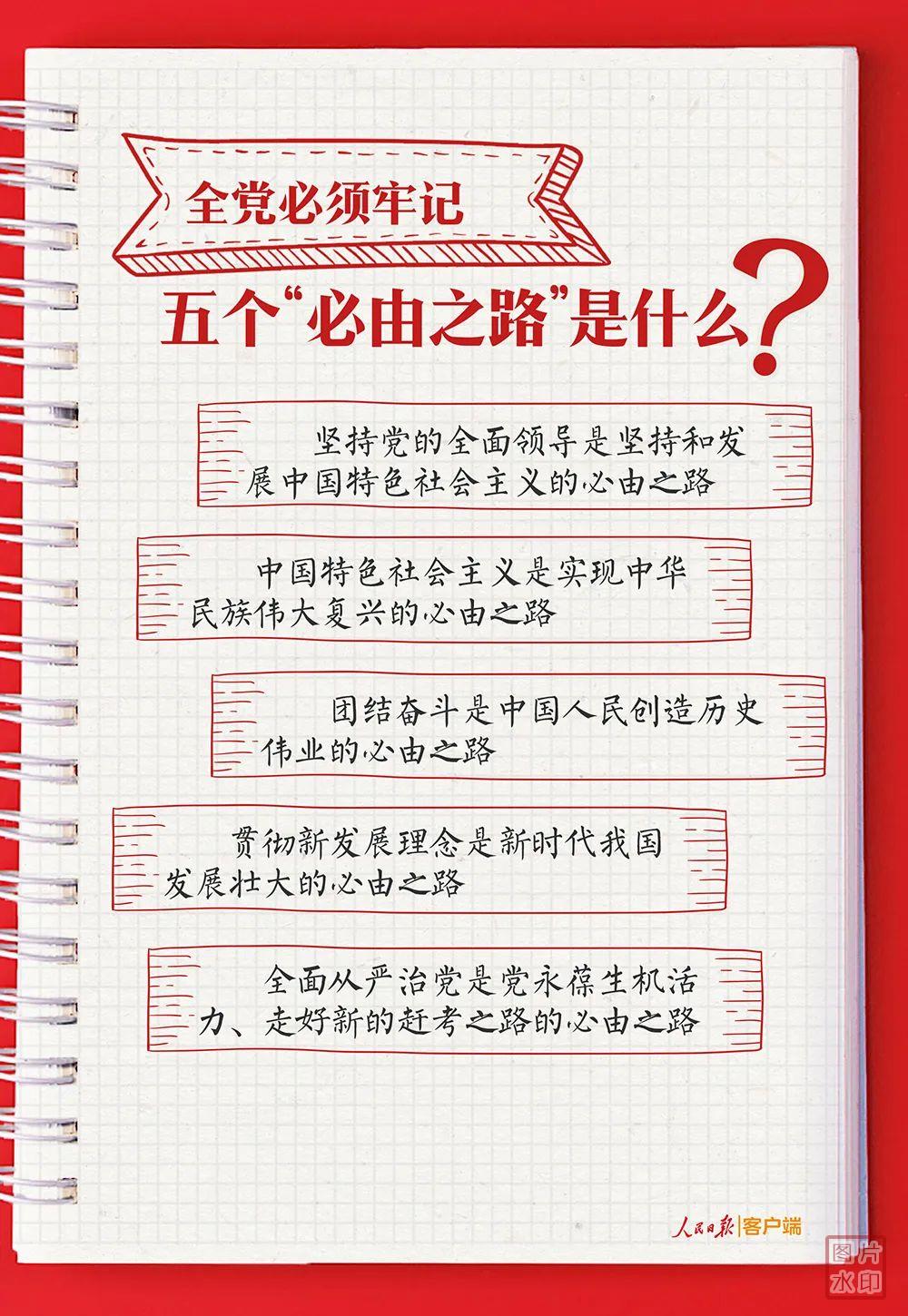 全党必须牢记

五个“必由之路”是什么？

坚持党的全面领导是坚持和发展中国特色社会主义的必由之路

中国特色社会主义是实现中华民族伟大复兴的必由之路

团结奋斗是中国人民创造历史伟业的必由之路

贯彻新发展理念是新时代我国发展壮大的必由之路

全面从严治党是党永葆生机活力、走好新的赶考之路的必由之路

人民日报|客户端

图片水印